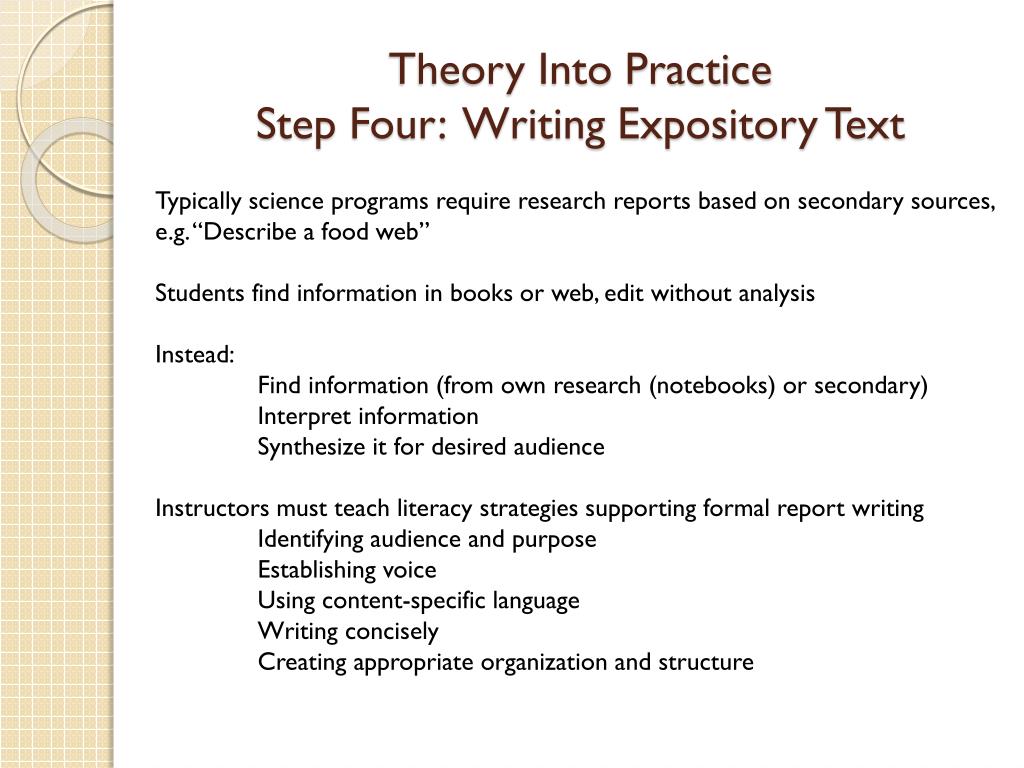 Theory Into Practice
Step Four: Writing Expository Text

Typically science programs require research reports based on secondary sources, e.g. “Describe a food web”

Students find information in books or web, edit without analysis

Instead:
Find information (from own research (notebooks) or secondary)
Interpret information
Synthesize it for desired audience

Instructors must teach literacy strategies supporting formal report writing
Identifying audience and purpose
Establishing voice
Using content-specific language
Writing concisely
Creating appropriate organization and structure